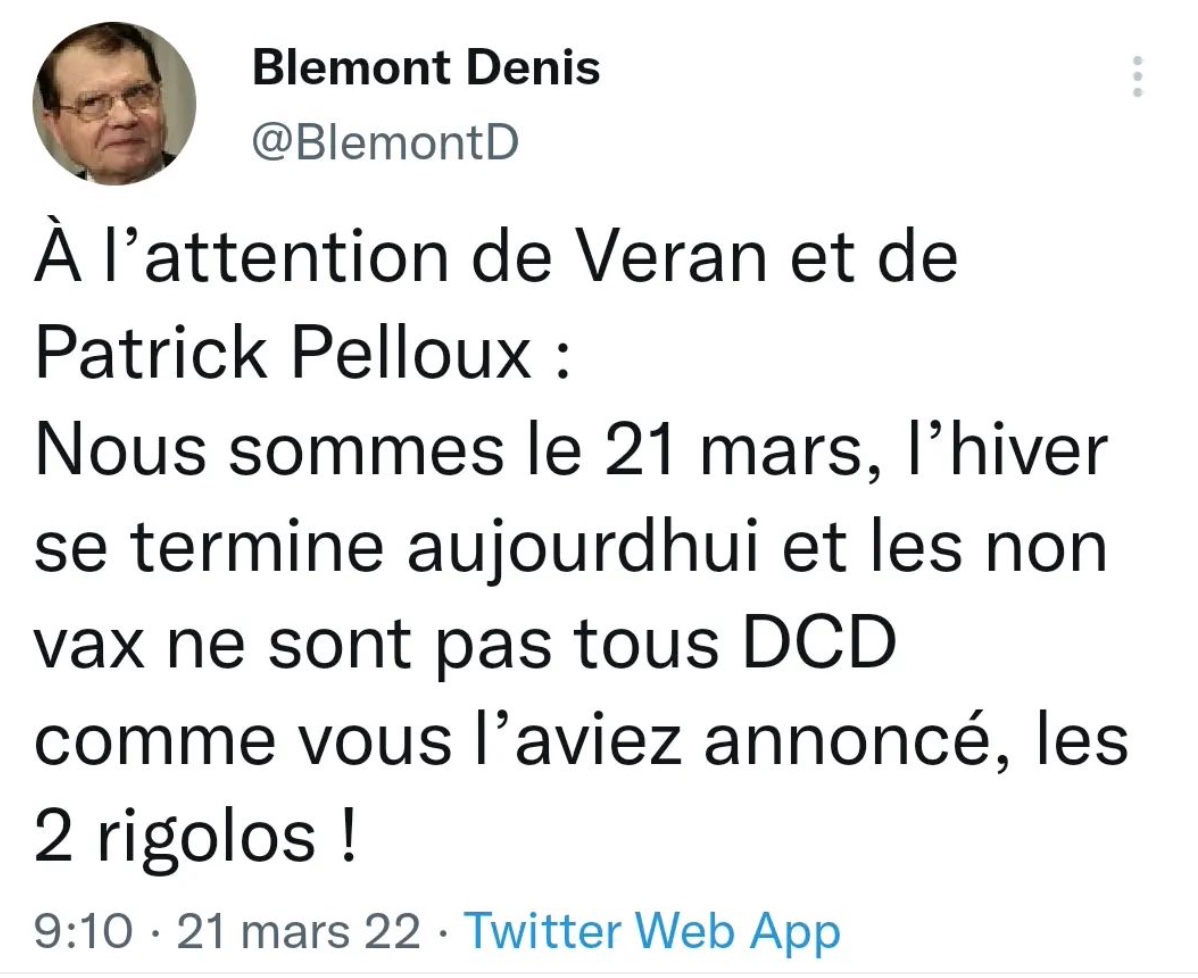 Blemont Denis
@BlemontD

À l’attention de Veran et de Patrick Pelloux :
Nous sommes le 21 mars, l’hiver se termine aujourdhui et les non vax ne sont pas tous DCD comme vous l’aviez annoncé, les 2 rigolos !

9:10 · 21 mars 22 · Twitter Web App